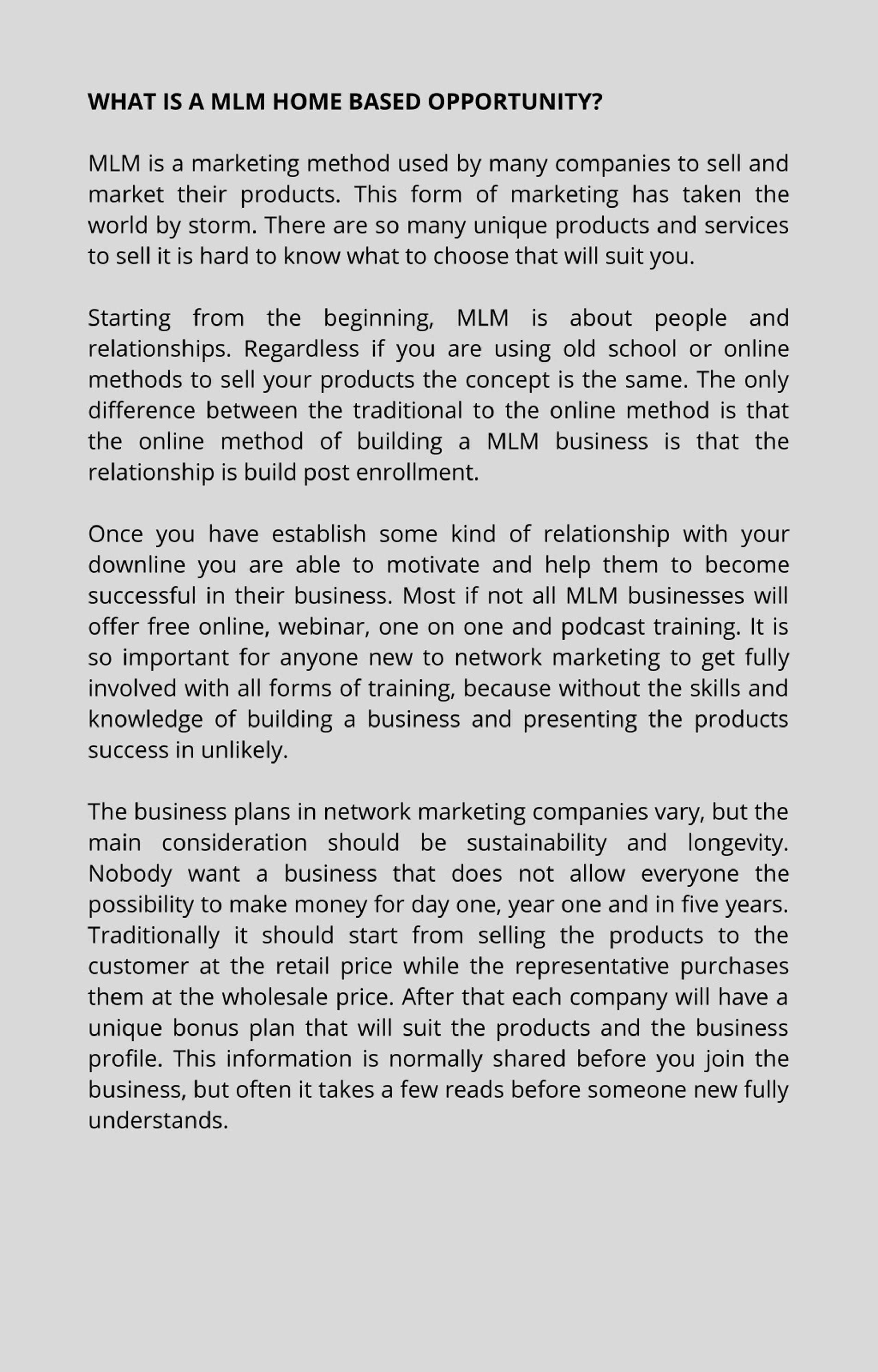 WHAT IS A MLM HOME BASED OPPORTUNITY?

MLM is a marketing method used by many companies to sell and market their products. This form of marketing has taken the world by storm. There are so many unique products and services to sell it is hard to know what to choose that will suit you.

Starting from the beginning, MLM is about people and relationships. Regardless if you are using old school or online methods to sell your products the concept is the same. The only difference between the traditional to the online method is that the online method of building a MLM business is that the relationship is build post enrollment.

Once you have establish some kind of relationship with your downline you are able to motivate and help them to become successful in their business. Most if not all MLM businesses will offer free online, webinar, one on one and podcast training. It is so important for anyone new to network marketing to get fully involved with all forms of training, because without the skills and knowledge of building a business and presenting the products success in unlikely.

The business plans in network marketing companies vary, but the main consideration should be sustainability and longevity. Nobody want a business that does not allow everyone the possibility to make money for day one, year one and in five years. Traditionally it should start from selling the products to the customer at the retail price while the representative purchases them at the wholesale price. After that each company will have a unique bonus plan that will suit the products and the business profile. This information is normally shared before you join the business, but often it takes a few reads before someone new fully understands.